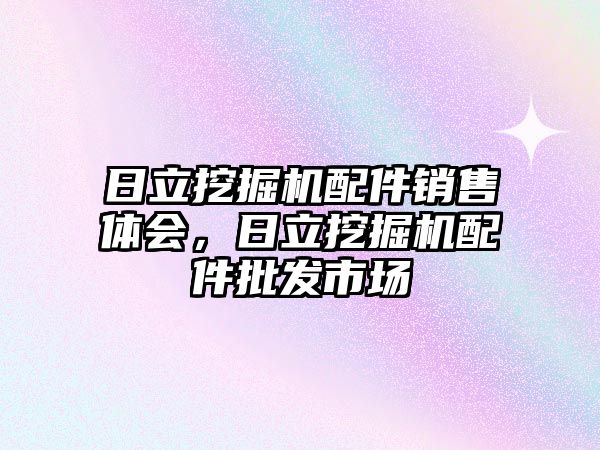 日立挖掘机配件销售体会，日立挖掘机配件批发市场